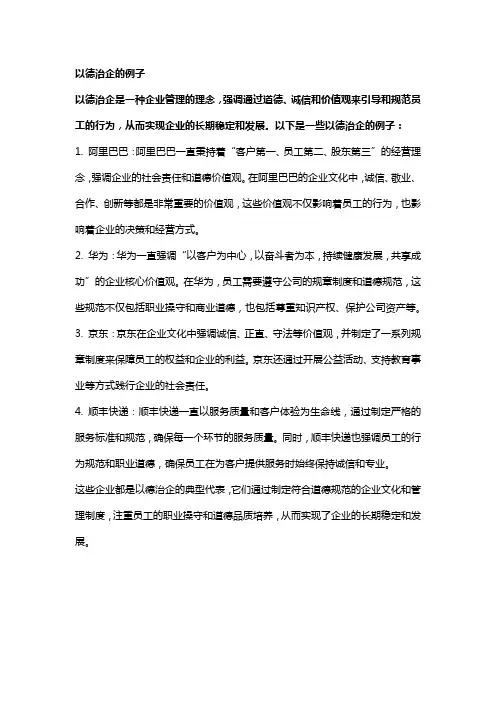 以德治企的例子

以德治企是一种企业管理的理念，强调通过道德、诚信和价值观来引导和规范员工的行为，从而实现企业的长期稳定和发展。以下是一些以德治企的例子：

1. 阿里巴巴：阿里巴巴一直秉持着“客户第一、员工第二、股东第三”的经营理念，强调企业的社会责任和道德价值观。在阿里巴巴的企业文化中，诚信、敬业、合作、创新等都是非常重要的价值观，这些价值观不仅影响着员工的行为，也影响着企业的决策和经营方式。

2. 华为：华为一直强调“以客户为中心，以奋斗者为本，持续健康发展，共享成功”的企业核心价值观。在华为，员工需要遵守公司的规章制度和道德规范，这些规范不仅包括职业操守和商业道德，也包括尊重知识产权、保护公司资产等。

3. 京东：京东在企业文化中强调诚信、正直、守法等价值观，并制定了一系列规章制度来保障员工的权益和企业的利益。京东还通过开展公益活动、支持教育事业等方式践行企业的社会责任。

4. 顺丰快递：顺丰快递一直以服务质量和客户体验为生命线，通过制定严格的服务标准和规范，确保每一个环节的服务质量。同时，顺丰快递也强调员工的行为规范和职业道德，确保员工在为客户提供服务时始终保持诚信和专业。

这些企业都是以德治企的典型代表，它们通过制定符合道德规范的企业文化和管理制度，注重员工的职业操守和道德品质培养，从而实现了企业的长期稳定和发展。